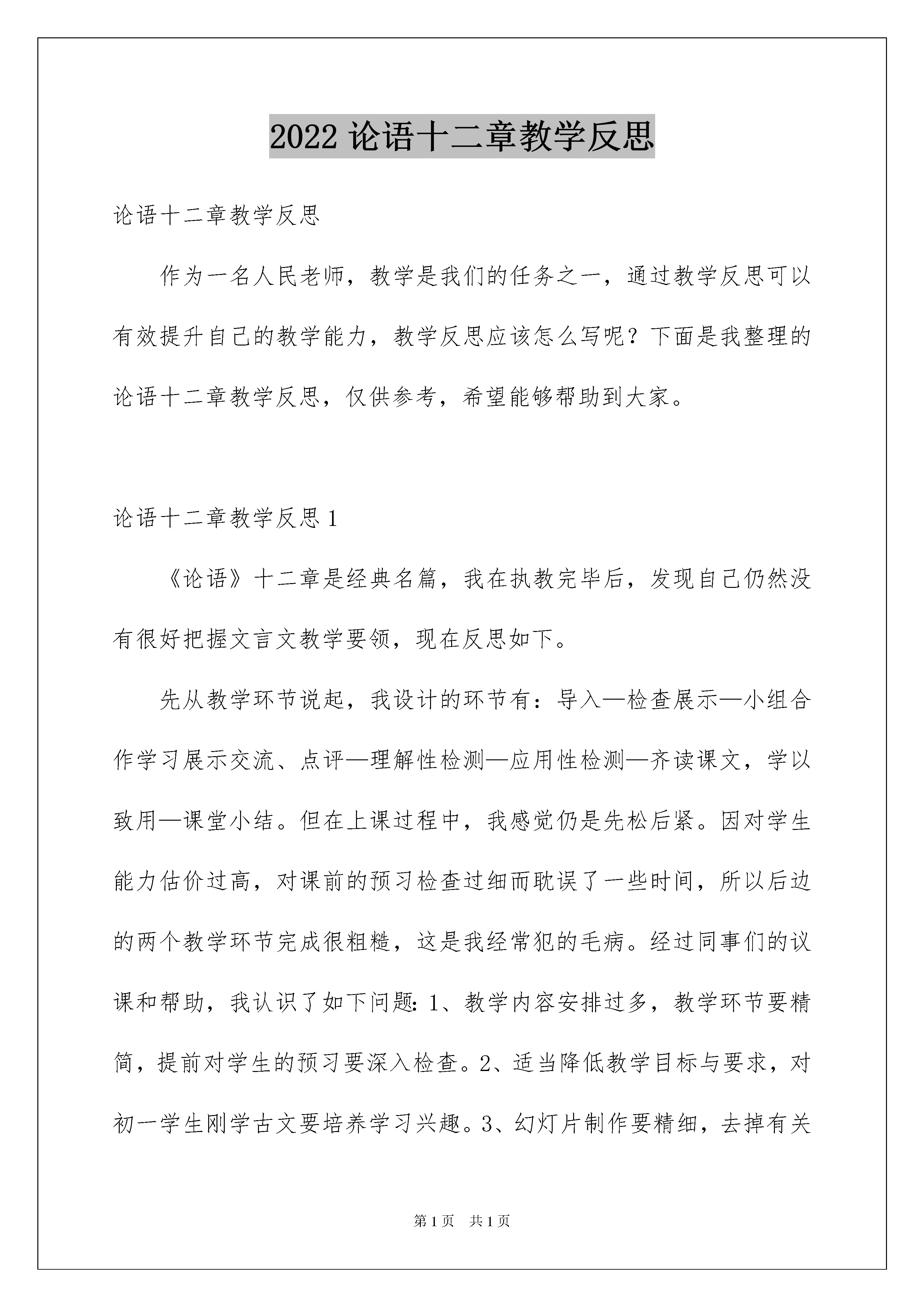 2022 论语十二章教学反思

论语十二章教学反思

作为一名人民老师，教学是我们的任务之一，通过教学反思可以有效提升自己的教学能力，教学反思应该怎么写呢？下面是我整理的论语十二章教学反思，仅供参考，希望能够帮助到大家。

论语十二章教学反思 1

《论语》十二章是经典名篇，我在执教完毕后，发现自己仍然没有很好把握文言文教学要领，现在反思如下。

先从教学环节说起，我设计的环节有：导入—检查展示—小组合作学习展示交流、点评—理解性检测—应用性检测—齐读课文，学以致用—课堂小结。但在上课过程中，我感觉仍是先松后紧。因对学生能力估价过高，对课前的预习检查过细而耽误了一些时间，所以后边的两个教学环节完成很粗糙，这是我经常犯的毛病。经过同事们的议课和帮助，我认识了如下问题：1、教学内容安排过多，教学环节要精简，提前对学生的预习要深入检查。2、适当降低教学目标与要求，对初一学生刚学古文要培养学习兴趣。3、幻灯片制作要精细，去掉有关

第 1 页　共 1 页